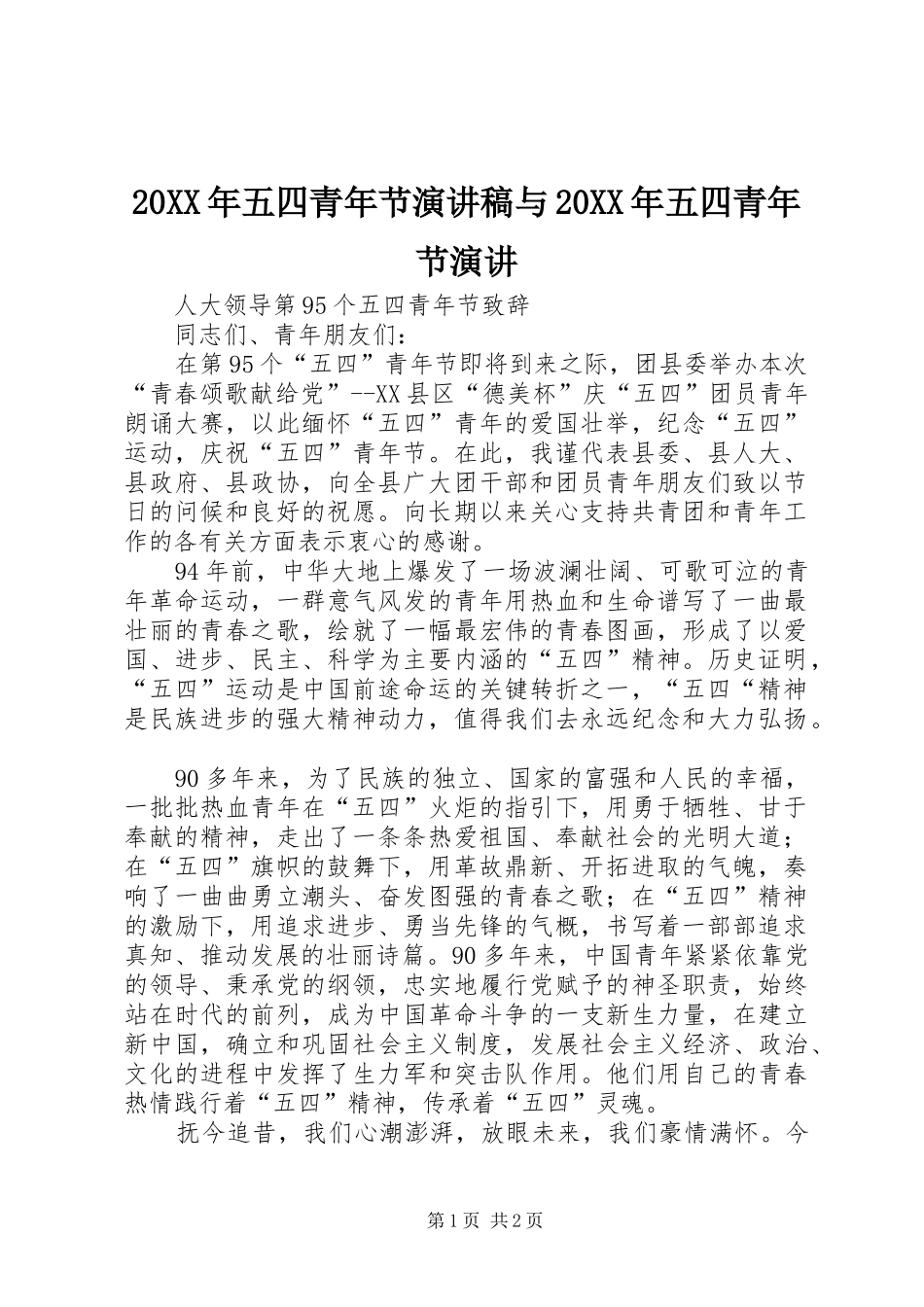 20XX年五四青年节演讲稿与20XX年五四青年节演讲

人大领导第95个五四青年节致辞

同志们、青年朋友们：

在第95个“五四”青年节即将到来之际，团县委举办本次“青春颂歌献给党”--XX县区“德美杯”庆“五四”团员青年朗诵大赛，以此缅怀“五四”青年的爱国壮举，纪念“五四”运动，庆祝“五四”青年节。在此，我谨代表县委、县人大、县政府、县政协，向全县广大团干部和团员青年朋友们致以节日的问候和良好的祝愿。向长期以来关心支持共青团和青年工作的各有关方面表示衷心的感谢。

94年前，中华大地上爆发了一场波澜壮阔、可歌可泣的青年革命运动，一群意气风发的青年用热血和生命谱写了一曲最壮丽的青春之歌，绘就了一幅最宏伟的青春图画，形成了以爱国、进步、民主、科学为主要内涵的“五四”精神。历史证明，“五四”运动是中国前途命运的关键转折之一，“五四“精神是民族进步的强大精神动力，值得我们去永远纪念和大力弘扬。

90多年来，为了民族的独立、国家的富强和人民的幸福，一批批热血青年在“五四”火炬的指引下，用勇于牺牲、甘于奉献的精神，走出了一条条热爱祖国、奉献社会的光明大道；在“五四”旗帜的鼓舞下，用革故鼎新、开拓进取的气魄，奏响了一曲曲勇立潮头、奋发图强的青春之歌；在“五四”精神的激励下，用追求进步、勇当先锋的气概，书写着一部部追求真知、推动发展的壮丽诗篇。90多年来，中国青年紧紧依靠党的领导、秉承党的纲领，忠实地履行党赋予的神圣职责，始终站在时代的前列，成为中国革命斗争的一支新生力量，在建立新中国，确立和巩固社会主义制度，发展社会主义经济、政治、文化的进程中发挥了生力军和突击队作用。他们用自己的青春热情践行着“五四”精神，传承着“五四”灵魂。

抚今追昔，我们心潮澎湃，放眼未来，我们豪情满怀。今

第1页 共2页